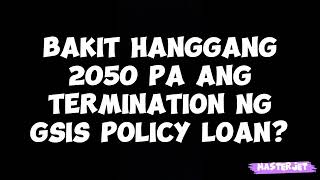 BAKIT HANGGANG 2050 PA ANG TERMINATION NG GSIS POLICY LOAN?

MASTERJET